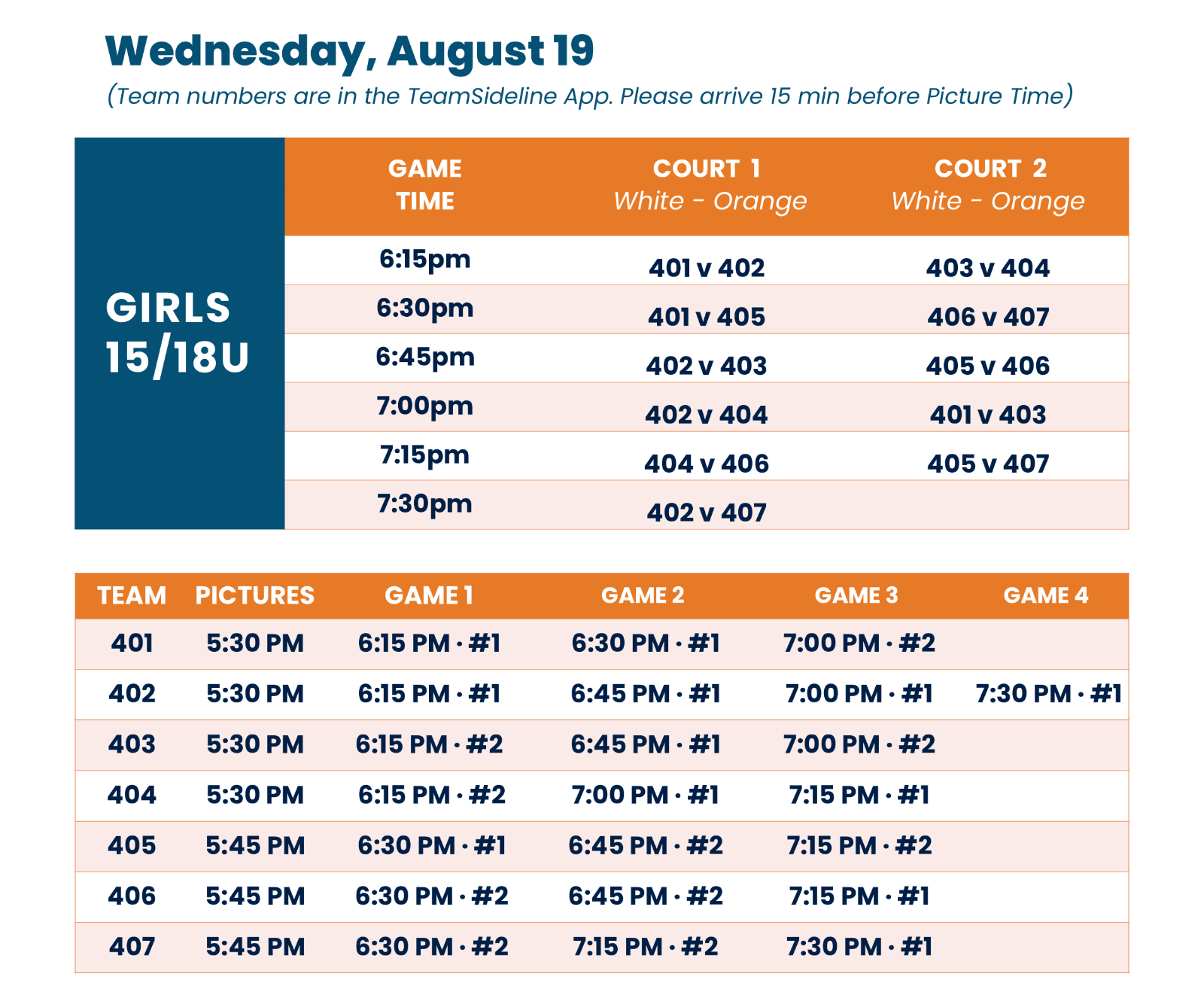 Wednesday, August 19
(Team numbers are in the TeamSideline App. Please arrive 15 min before Picture Time)

GIRLS 15/18U

| GAME TIME | COURT 1 White - Orange | COURT 2 White - Orange |
|---|---|---|
| 6:15pm | 401 v 402 | 403 v 404 |
| 6:30pm | 401 v 405 | 406 v 407 |
| 6:45pm | 402 v 403 | 405 v 406 |
| 7:00pm | 402 v 404 | 401 v 403 |
| 7:15pm | 404 v 406 | 405 v 407 |
| 7:30pm | 402 v 407 | |

| TEAM | PICTURES | GAME 1 | GAME 2 | GAME 3 | GAME 4 |
|---|---|---|---|---|---|
| 401 | 5:30 PM | 6:15 PM · #1 | 6:30 PM · #1 | 7:00 PM · #2 | |
| 402 | 5:30 PM | 6:15 PM · #1 | 6:45 PM · #1 | 7:00 PM · #1 | 7:30 PM · #1 |
| 403 | 5:30 PM | 6:15 PM · #2 | 6:45 PM · #1 | 7:00 PM · #2 | |
| 404 | 5:30 PM | 6:15 PM · #2 | 7:00 PM · #1 | 7:15 PM · #1 | |
| 405 | 5:45 PM | 6:30 PM · #1 | 6:45 PM · #2 | 7:15 PM · #2 | |
| 406 | 5:45 PM | 6:30 PM · #2 | 6:45 PM · #2 | 7:15 PM · #1 | |
| 407 | 5:45 PM | 6:30 PM · #2 | 7:15 PM · #2 | 7:30 PM · #1 | |